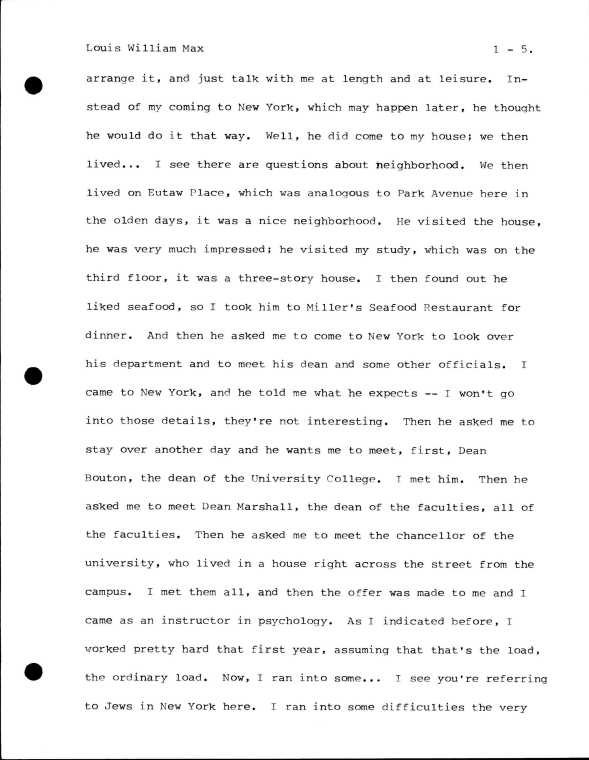 Louis William Max 1 - 5.

arrange it, and just talk with me at length and at leisure. Instead of my coming to New York, which may happen later, he thought he would do it that way. Well, he did come to my house; we then lived... I see there are questions about neighborhood. We then lived on Eutaw Place, which was analogous to Park Avenue here in the olden days, it was a nice neighborhood. He visited the house, he was very much impressed; he visited my study, which was on the third floor, it was a three-story house. I then found out he liked seafood, so I took him to Miller's Seafood Restaurant for dinner. And then he asked me to come to New York to look over his department and to meet his dean and some other officials. I came to New York, and he told me what he expects -- I won't go into those details, they're not interesting. Then he asked me to stay over another day and he wants me to meet, first, Dean Bouton, the dean of the University College. I met him. Then he asked me to meet Dean Marshall, the dean of the faculties, all of the faculties. Then he asked me to meet the chancellor of the university, who lived in a house right across the street from the campus. I met them all, and then the offer was made to me and I came as an instructor in psychology. As I indicated before, I worked pretty hard that first year, assuming that that's the load, the ordinary load. Now, I ran into some... I see you're referring to Jews in New York here. I ran into some difficulties the very